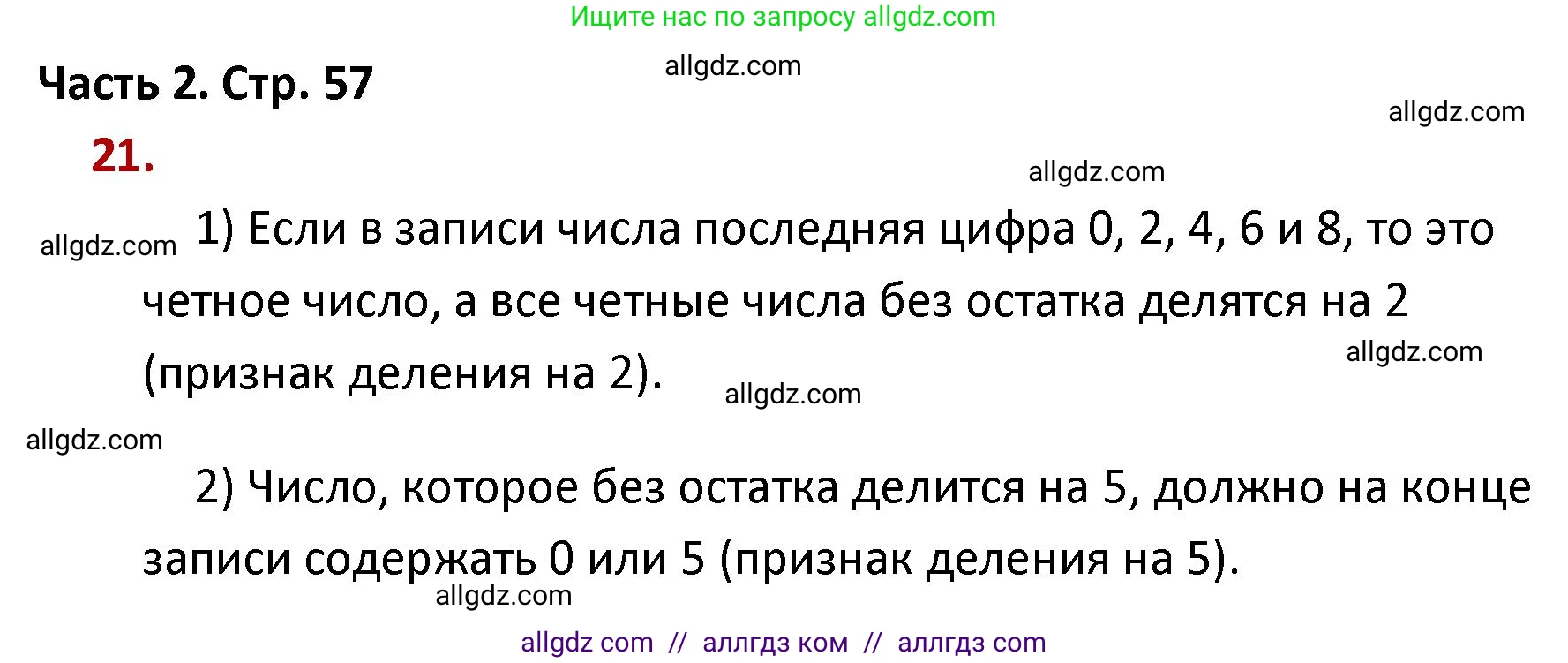 Ищите нас по запросу allgdz.com

Часть 2. Стр. 57

allgdz.com

allgdz.com

21.

allgdz.com

allgdz.com

1) Если в записи числа последняя цифра 0, 2, 4, 6 и 8, то это четное число, а все четные числа без остатка делятся на 2 (признак деления на 2).

allgdz.com

allgdz.com

allgdz.com

2) Число, которое без остатка делится на 5, должно на конце записи содержать 0 или 5 (признак деления на 5).

allgdz.com

allgdz com // аллгдз ком // аллгдз com